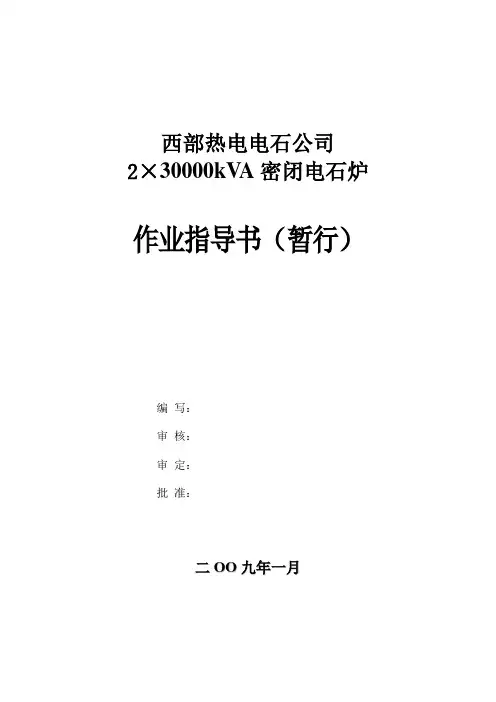 西部热电电石公司
2×30000kVA密闭电石炉

作业指导书（暂行）

编 写：

审 核：

审 定：

批 准：

二OO九年一月